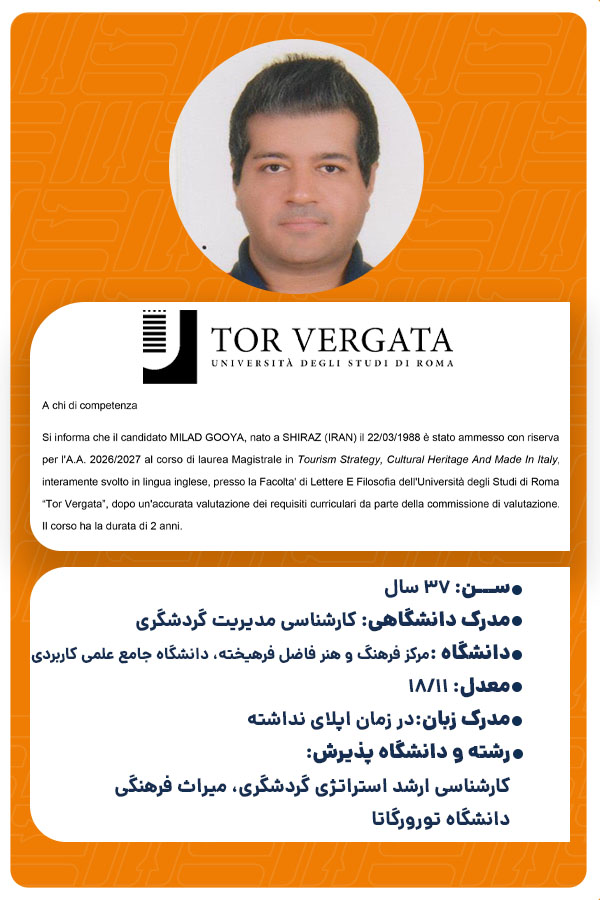 TOR VERGATA
UNIVERSITÀ DEGLI STUDI DI ROMA

A chi di competenza

Si informa che il candidato MILAD GOOYA, nato a SHIRAZ (IRAN) il 22/03/1988 è stato ammesso con riserva per l'A.A. 2026/2027 al corso di laurea Magistrale in Tourism Strategy, Cultural Heritage And Made In Italy, interamente svolto in lingua inglese, presso la Facolta' di Lettere E Filosofia dell'Università degli Studi di Roma "Tor Vergata", dopo un'accurata valutazione dei requisiti curriculari da parte della commissione di valutazione. Il corso ha la durata di 2 anni.

• سن: ۳۷ سال
• مدرک دانشگاهی: کارشناسی مدیریت گردشگری
• دانشگاه: مرکز فرهنگ و هنر فاضل فرهیخته، دانشگاه جامع علمی کاربردی
• معدل: ۱۸/۱۱
• مدرک زبان: در زمان اپلای نداشته
• رشته و دانشگاه پذیرش:
کارشناسی ارشد استراتژی گردشگری، میراث فرهنگی
دانشگاه تورورگاتا